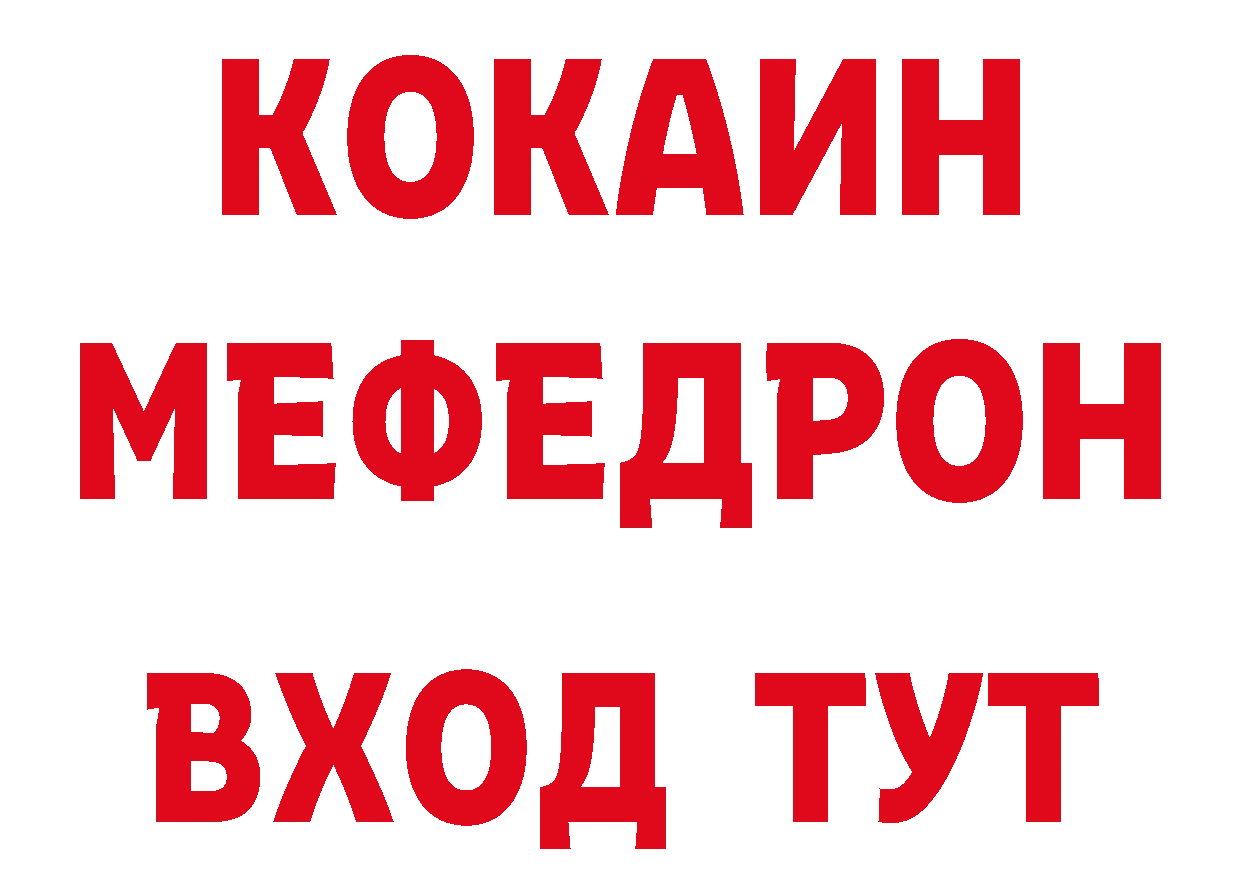 КОКАИН
МЕФЕДРОН
ВХОД ТУТ